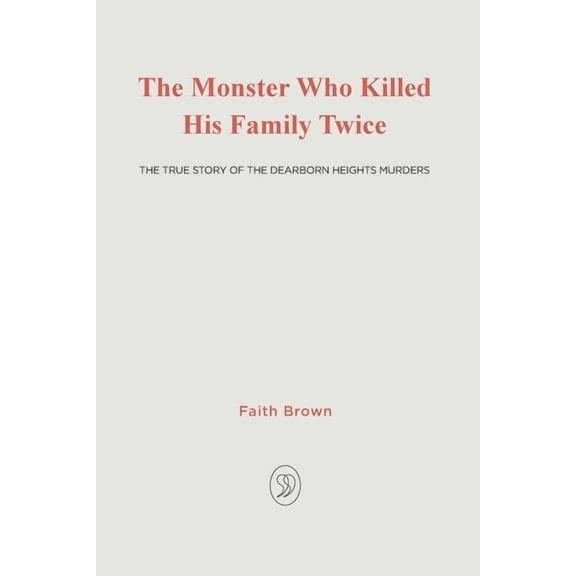 The Monster Who Killed His Family Twice

THE TRUE STORY OF THE DEARBORN HEIGHTS MURDERS

Faith Brown